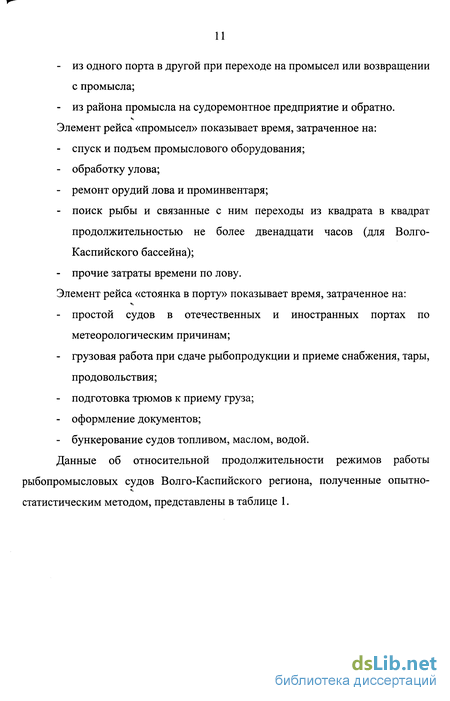 11

- из одного порта в другой при переходе на промысел или возвращении с промысла;
- из района промысла на судоремонтное предприятие и обратно.

Элемент рейса «промысел» показывает время, затраченное на:
- спуск и подъем промыслового оборудования;
- обработку улова;
- ремонт орудий лова и проминвентаря;
- поиск рыбы и связанные с ним переходы из квадрата в квадрат продолжительностью не более двенадцати часов (для Волго-Каспийского бассейна);
- прочие затраты времени по лову.

Элемент рейса «стоянка в порту» показывает время, затраченное на:
- простой судов в отечественных и иностранных портах по метеорологическим причинам;
- грузовая работа при сдаче рыбопродукции и приеме снабжения, тары, продовольствия;
- подготовка трюмов к приему груза;
- оформление документов;
- бункерование судов топливом, маслом, водой.

Данные об относительной продолжительности режимов работы рыбопромысловых судов Волго-Каспийского региона, полученные опытно-статистическим методом, представлены в таблице 1.

dsLib.net
библиотека диссертаций